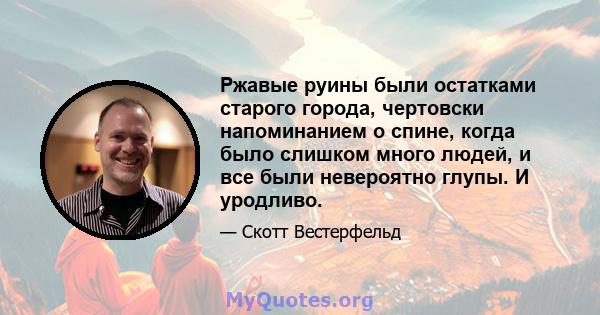 Ржавые руины были остатками старого города, чертовски напоминанием о спине, когда было слишком много людей, и все были невероятно глупы. И уродливо.

— Скотт Вестерфельд

MyQuotes.org